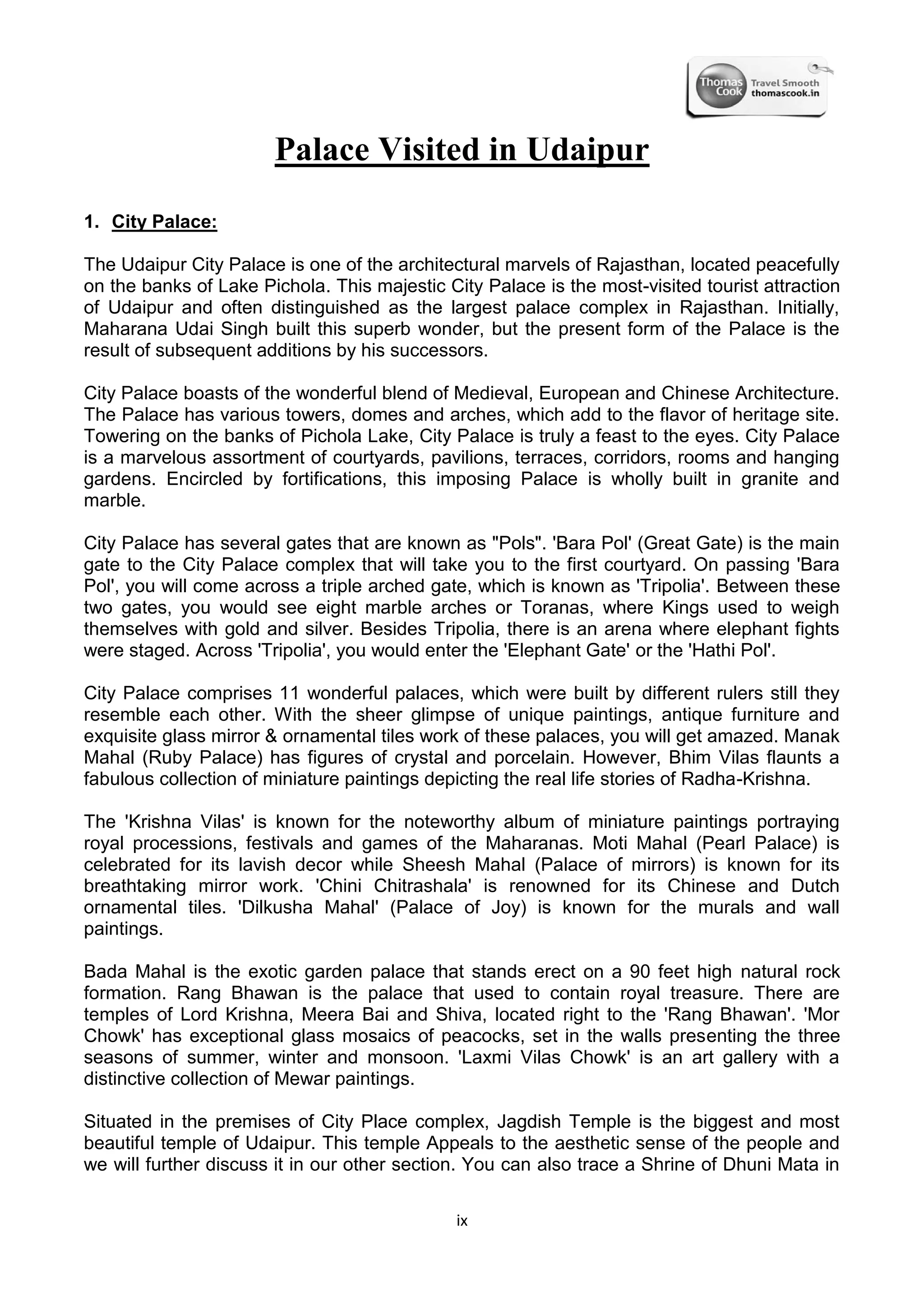 Thomas Cook Travel Smooth thomascook.in

Palace Visited in Udaipur

1. City Palace:

The Udaipur City Palace is one of the architectural marvels of Rajasthan, located peacefully on the banks of Lake Pichola. This majestic City Palace is the most-visited tourist attraction of Udaipur and often distinguished as the largest palace complex in Rajasthan. Initially, Maharana Udai Singh built this superb wonder, but the present form of the Palace is the result of subsequent additions by his successors.

City Palace boasts of the wonderful blend of Medieval, European and Chinese Architecture. The Palace has various towers, domes and arches, which add to the flavor of heritage site. Towering on the banks of Pichola Lake, City Palace is truly a feast to the eyes. City Palace is a marvelous assortment of courtyards, pavilions, terraces, corridors, rooms and hanging gardens. Encircled by fortifications, this imposing Palace is wholly built in granite and marble.

City Palace has several gates that are known as "Pols". 'Bara Pol' (Great Gate) is the main gate to the City Palace complex that will take you to the first courtyard. On passing 'Bara Pol', you will come across a triple arched gate, which is known as 'Tripolia'. Between these two gates, you would see eight marble arches or Toranas, where Kings used to weigh themselves with gold and silver. Besides Tripolia, there is an arena where elephant fights were staged. Across 'Tripolia', you would enter the 'Elephant Gate' or the 'Hathi Pol'.

City Palace comprises 11 wonderful palaces, which were built by different rulers still they resemble each other. With the sheer glimpse of unique paintings, antique furniture and exquisite glass mirror & ornamental tiles work of these palaces, you will get amazed. Manak Mahal (Ruby Palace) has figures of crystal and porcelain. However, Bhim Vilas flaunts a fabulous collection of miniature paintings depicting the real life stories of Radha-Krishna.

The 'Krishna Vilas' is known for the noteworthy album of miniature paintings portraying royal processions, festivals and games of the Maharanas. Moti Mahal (Pearl Palace) is celebrated for its lavish decor while Sheesh Mahal (Palace of mirrors) is known for its breathtaking mirror work. 'Chini Chitrashala' is renowned for its Chinese and Dutch ornamental tiles. 'Dilkusha Mahal' (Palace of Joy) is known for the murals and wall paintings.

Bada Mahal is the exotic garden palace that stands erect on a 90 feet high natural rock formation. Rang Bhawan is the palace that used to contain royal treasure. There are temples of Lord Krishna, Meera Bai and Shiva, located right to the 'Rang Bhawan'. 'Mor Chowk' has exceptional glass mosaics of peacocks, set in the walls presenting the three seasons of summer, winter and monsoon. 'Laxmi Vilas Chowk' is an art gallery with a distinctive collection of Mewar paintings.

Situated in the premises of City Place complex, Jagdish Temple is the biggest and most beautiful temple of Udaipur. This temple Appeals to the aesthetic sense of the people and we will further discuss it in our other section. You can also trace a Shrine of Dhuni Mata in

ix